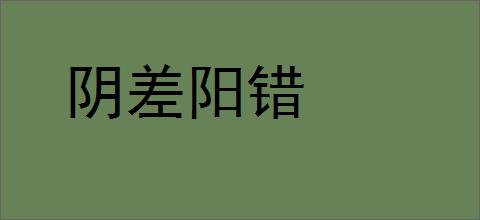 阴差阳错